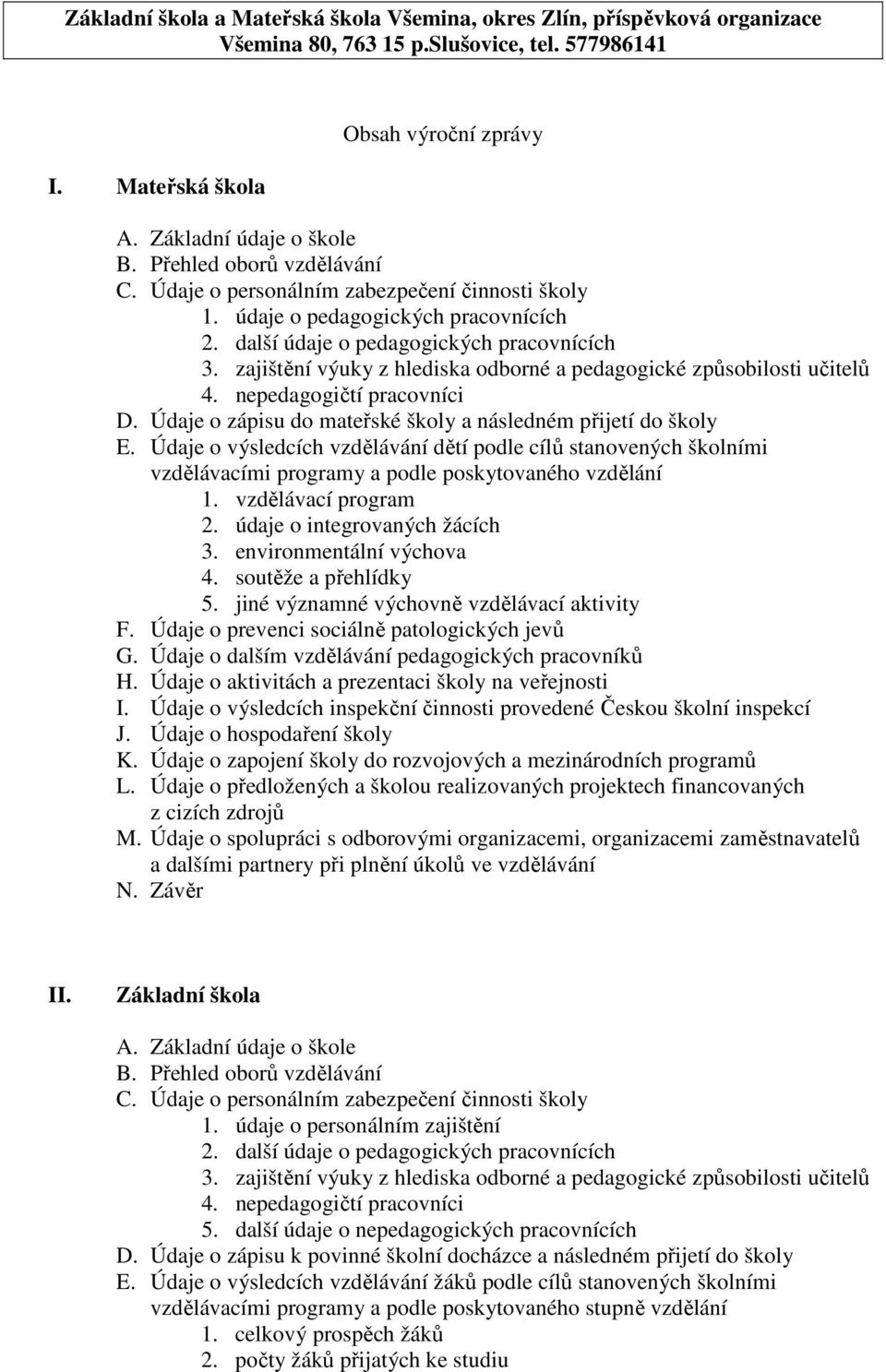 Základní škola a Mateřská škola Všemina, okres Zlín, příspěvková organizace
Všemina 80, 763 15 p.Slušovice, tel. 577986141

Obsah výroční zprávy

I. Mateřská škola

A. Základní údaje o škole
B. Přehled oborů vzdělávání
C. Údaje o personálním zabezpečení činnosti školy
1. údaje o pedagogických pracovnících
2. další údaje o pedagogických pracovnících
3. zajištění výuky z hlediska odborné a pedagogické způsobilosti učitelů
4. nepedagogičtí pracovníci
D. Údaje o zápisu do mateřské školy a následném přijetí do školy
E. Údaje o výsledcích vzdělávání dětí podle cílů stanovených školními vzdělávacími programy a podle poskytovaného vzdělání
1. vzdělávací program
2. údaje o integrovaných žácích
3. environmentální výchova
4. soutěže a přehlídky
5. jiné významné výchovně vzdělávací aktivity
F. Údaje o prevenci sociálně patologických jevů
G. Údaje o dalším vzdělávání pedagogických pracovníků
H. Údaje o aktivitách a prezentaci školy na veřejnosti
I. Údaje o výsledcích inspekční činnosti provedené Českou školní inspekcí
J. Údaje o hospodaření školy
K. Údaje o zapojení školy do rozvojových a mezinárodních programů
L. Údaje o předložených a školou realizovaných projektech financovaných z cizích zdrojů
M. Údaje o spolupráci s odborovými organizacemi, organizacemi zaměstnavatelů a dalšími partnery při plnění úkolů ve vzdělávání
N. Závěr

II. Základní škola

A. Základní údaje o škole
B. Přehled oborů vzdělávání
C. Údaje o personálním zabezpečení činnosti školy
1. údaje o personálním zajištění
2. další údaje o pedagogických pracovnících
3. zajištění výuky z hlediska odborné a pedagogické způsobilosti učitelů
4. nepedagogičtí pracovníci
5. další údaje o nepedagogických pracovnících
D. Údaje o zápisu k povinné školní docházce a následném přijetí do školy
E. Údaje o výsledcích vzdělávání žáků podle cílů stanovených školními vzdělávacími programy a podle poskytovaného stupně vzdělání
1. celkový prospěch žáků
2. počty žáků přijatých ke studiu